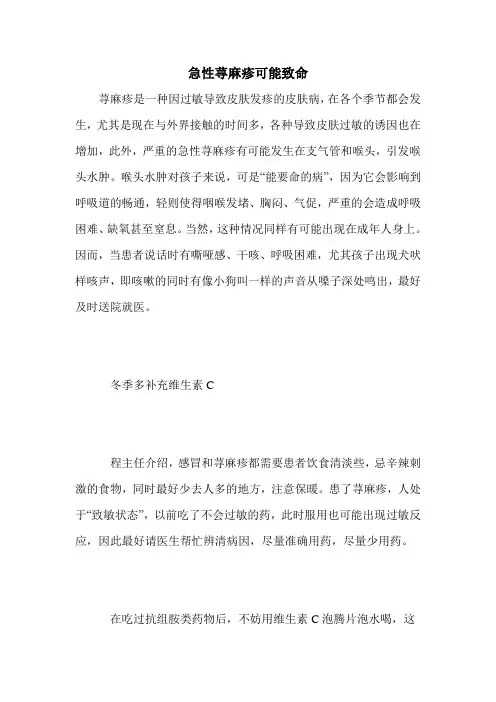 急性荨麻疹可能致命

荨麻疹是一种因过敏导致皮肤发疹的皮肤病，在各个季节都会发生，尤其是现在与外界接触的时间多，各种导致皮肤过敏的诱因也在增加，此外，严重的急性荨麻疹有可能发生在支气管和喉头，引发喉头水肿。喉头水肿对孩子来说，可是“能要命的病”，因为它会影响到呼吸道的畅通，轻则使得咽喉发堵、胸闷、气促，严重的会造成呼吸困难、缺氧甚至窒息。当然，这种情况同样有可能出现在成年人身上。因而，当患者说话时有嘶哑感、干咳、呼吸困难，尤其孩子出现犬吠样咳声，即咳嗽的同时有像小狗叫一样的声音从嗓子深处鸣出，最好及时送院就医。

冬季多补充维生素 C

程主任介绍，感冒和荨麻疹都需要患者饮食清淡些，忌辛辣刺激的食物，同时最好少去人多的地方，注意保暖。患了荨麻疹，人处于“致敏状态”，以前吃了不会过敏的药，此时服用也可能出现过敏反应，因此最好请医生帮忙辨清病因，尽量准确用药，尽量少用药。

在吃过抗组胺类药物后，不妨用维生素 C 泡腾片泡水喝，这